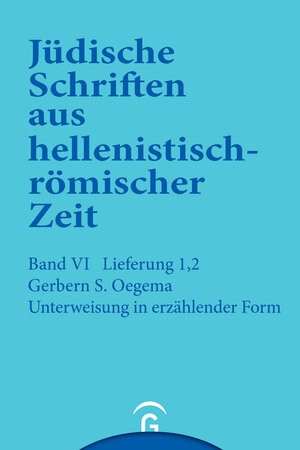 Jüdische Schriften aus hellenistisch-römischer Zeit

Band VI Lieferung 1,2
Gerbern S. Oegema
Unterweisung in erzählender Form

G